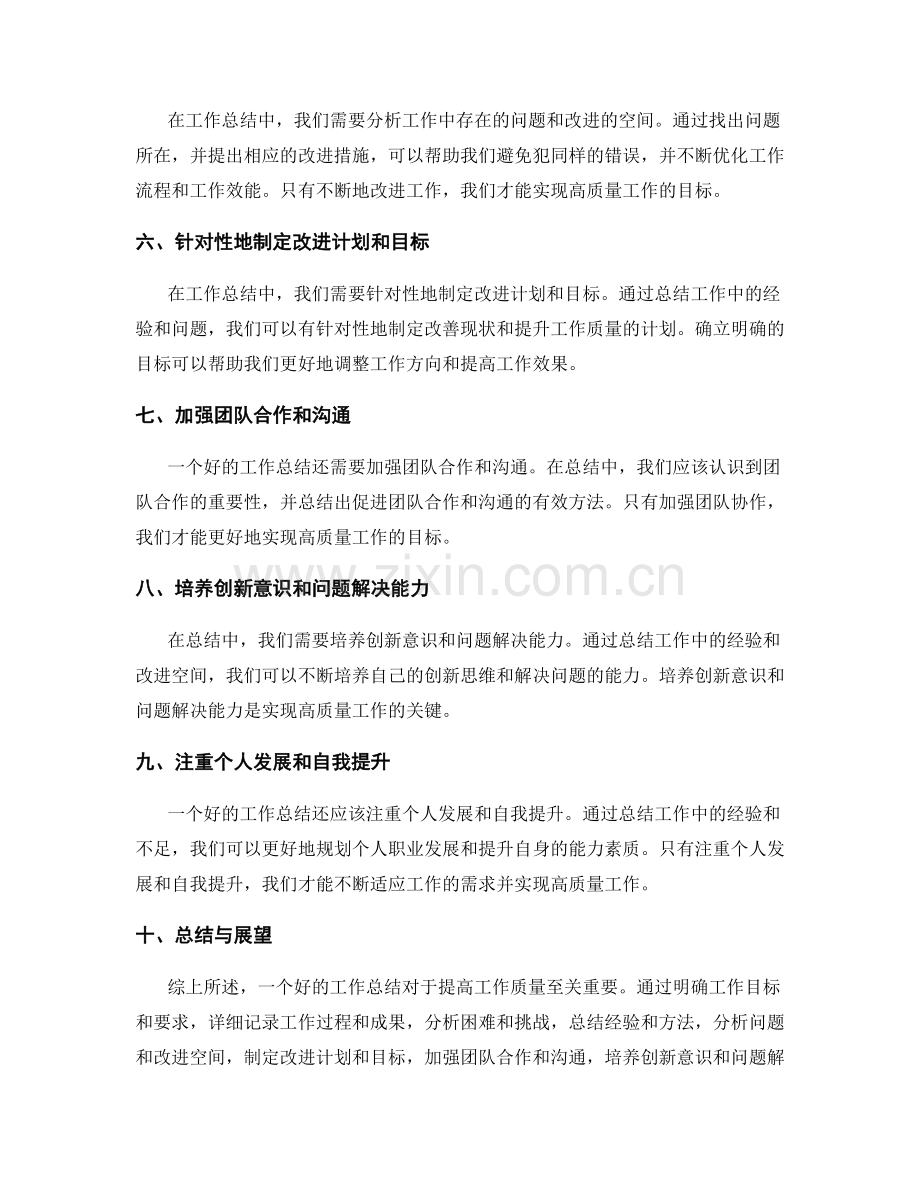 在工作总结中，我们需要分析工作中存在的问题和改进的空间。通过找出问题所在，并提出相应的改进措施，可以帮助我们避免犯同样的错误，并不断优化工作流程和工作效能。只有不断地改进工作，我们才能实现高质量工作的目标。

六、针对性地制定改进计划和目标

在工作总结中，我们需要针对性地制定改进计划和目标。通过总结工作中的经验和问题，我们可以有针对性地制定改善现状和提升工作质量的计划。确立明确的目标可以帮助我们更好地调整工作方向和提高工作效果。

七、加强团队合作和沟通

一个好的工作总结还需要加强团队合作和沟通。在总结中，我们应该认识到团队合作的重要性，并总结出促进团队合作和沟通的有效方法。只有加强团队协作，我们才能更好地实现高质量工作的目标。

八、培养创新意识和问题解决能力

在总结中，我们需要培养创新意识和问题解决能力。通过总结工作中的经验和改进空间，我们可以不断培养自己的创新思维和解决问题的能力。培养创新意识和问题解决能力是实现高质量工作的关键。

九、注重个人发展和自我提升

一个好的工作总结还应该注重个人发展和自我提升。通过总结工作中的经验和不足，我们可以更好地规划个人职业发展和提升自身的能力素质。只有注重个人发展和自我提升，我们才能不断适应工作的需求并实现高质量工作。

十、总结与展望

综上所述，一个好的工作总结对于提高工作质量至关重要。通过明确工作目标和要求，详细记录工作过程和成果，分析困难和挑战，总结经验和方法，分析问题和改进空间，制定改进计划和目标，加强团队合作和沟通，培养创新意识和问题解

www.zixin.com.cn